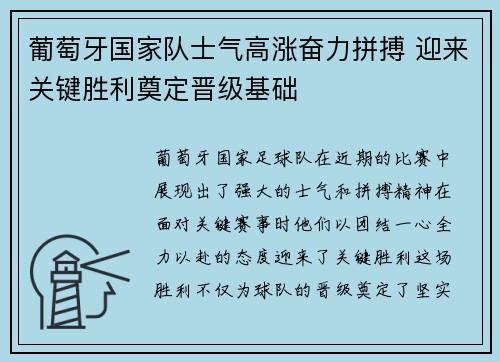 葡萄牙国家队士气高涨奋力拼搏 迎来关键胜利奠定晋级基础

葡萄牙国家足球队在近期的比赛中展现出了强大的士气和拼搏精神在面对关键赛事时他们以团结一心全力以赴的态度迎来了关键胜利这场胜利不仅为球队的晋级奠定了坚实